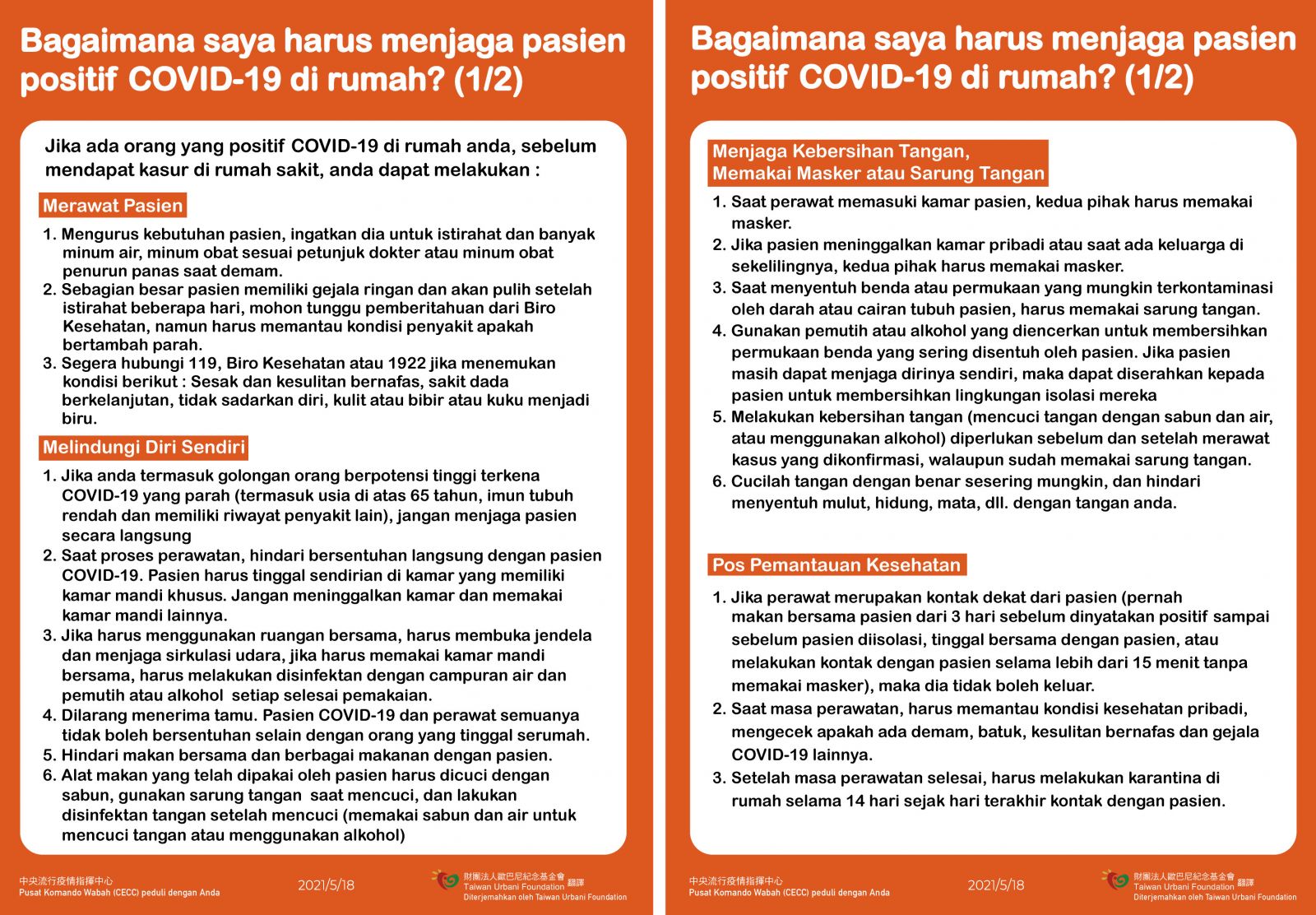 Bagaimana saya harus menjaga pasien positif COVID-19 di rumah? (1/2)

Jika ada orang yang positif COVID-19 di rumah anda, sebelum mendapat kasur di rumah sakit, anda dapat melakukan :

Merawat Pasien

1. Mengurus kebutuhan pasien, ingatkan dia untuk istirahat dan banyak minum air, minum obat sesuai petunjuk dokter atau minum obat penurun panas saat demam.
2. Sebagian besar pasien memiliki gejala ringan dan akan pulih setelah istirahat beberapa hari, mohon tunggu pemberitahuan dari Biro Kesehatan, namun harus memantau kondisi penyakit apakah bertambah parah.
3. Segera hubungi 119, Biro Kesehatan atau 1922 jika menemukan kondisi berikut : Sesak dan kesulitan bernafas, sakit dada berkelanjutan, tidak sadarkan diri, kulit atau bibir atau kuku menjadi biru.

Melindungi Diri Sendiri

1. Jika anda termasuk golongan orang berpotensi tinggi terkena COVID-19 yang parah (termasuk usia di atas 65 tahun, imun tubuh rendah dan memiliki riwayat penyakit lain), jangan menjaga pasien secara langsung
2. Saat proses perawatan, hindari bersentuhan langsung dengan pasien COVID-19. Pasien harus tinggal sendirian di kamar yang memiliki kamar mandi khusus. Jangan meninggalkan kamar dan memakai kamar mandi lainnya.
3. Jika harus menggunakan ruangan bersama, harus membuka jendela dan menjaga sirkulasi udara, jika harus memakai kamar mandi bersama, harus melakukan disinfektan dengan campuran air dan pemutih atau alkohol setiap selesai pemakaian.
4. Dilarang menerima tamu. Pasien COVID-19 dan perawat semuanya tidak boleh bersentuhan selain dengan orang yang tinggal serumah.
5. Hindari makan bersama dan berbagai makanan dengan pasien.
6. Alat makan yang telah dipakai oleh pasien harus dicuci dengan sabun, gunakan sarung tangan saat mencuci, dan lakukan disinfektan tangan setelah mencuci (memakai sabun dan air untuk mencuci tangan atau menggunakan alkohol)

中央流行疫情指揮中心
Pusat Komando Wabah (CECC) peduli dengan Anda
2021/5/18
財團法人歐巴尼紀念基金會 翻譯
Taiwan Urbani Foundation
Diterjemahkan oleh Taiwan Urbani Foundation

Bagaimana saya harus menjaga pasien positif COVID-19 di rumah? (1/2)

Menjaga Kebersihan Tangan, Memakai Masker atau Sarung Tangan

1. Saat perawat memasuki kamar pasien, kedua pihak harus memakai masker.
2. Jika pasien meninggalkan kamar pribadi atau saat ada keluarga di sekelilingnya, kedua pihak harus memakai masker.
3. Saat menyentuh benda atau permukaan yang mungkin terkontaminasi oleh darah atau cairan tubuh pasien, harus memakai sarung tangan.
4. Gunakan pemutih atau alkohol yang diencerkan untuk membersihkan permukaan benda yang sering disentuh oleh pasien. Jika pasien masih dapat menjaga dirinya sendiri, maka dapat diserahkan kepada pasien untuk membersihkan lingkungan isolasi mereka
5. Melakukan kebersihan tangan (mencuci tangan dengan sabun dan air, atau menggunakan alkohol) diperlukan sebelum dan setelah merawat kasus yang dikonfirmasi, walaupun sudah memakai sarung tangan.
6. Cucilah tangan dengan benar sesering mungkin, dan hindari menyentuh mulut, hidung, mata, dll. dengan tangan anda.

Pos Pemantauan Kesehatan

1. Jika perawat merupakan kontak dekat dari pasien (pernah makan bersama pasien dari 3 hari sebelum dinyatakan positif sampai sebelum pasien diisolasi, tinggal bersama dengan pasien, atau melakukan kontak dengan pasien selama lebih dari 15 menit tanpa memakai masker), maka dia tidak boleh keluar.
2. Saat masa perawatan, harus memantau kondisi kesehatan pribadi, mengecek apakah ada demam, batuk, kesulitan bernafas dan gejala COVID-19 lainnya.
3. Setelah masa perawatan selesai, harus melakukan karantina di rumah selama 14 hari sejak hari terakhir kontak dengan pasien.

中央流行疫情指揮中心
Pusat Komando Wabah (CECC) peduli dengan Anda
2021/5/18
財團法人歐巴尼紀念基金會 翻譯
Taiwan Urbani Foundation
Diterjemahkan oleh Taiwan Urbani Foundation